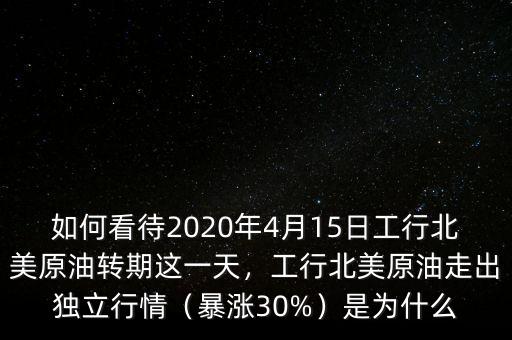 如何看待2020年4月15日工行北美原油转期这一天，工行北美原油走出独立行情（暴涨30%）是为什么